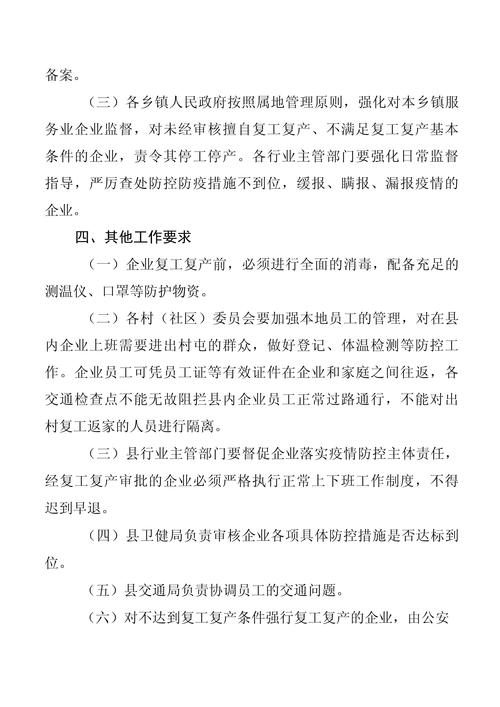 备案。

（三）各乡镇人民政府按照属地管理原则，强化对本乡镇服务业企业监督，对未经审核擅自复工复产、不满足复工复产基本条件的企业，责令其停工停产。各行业主管部门要强化日常监督指导，严厉查处防控防疫措施不到位，缓报、瞒报、漏报疫情的企业。

四、其他工作要求

（一）企业复工复产前，必须进行全面的消毒，配备充足的测温仪、口罩等防护物资。

（二）各村（社区）委员会要加强本地员工的管理，对在县内企业上班需要进出村屯的群众，做好登记、体温检测等防控工作。企业员工可凭员工证等有效证件在企业和家庭之间往返，各交通检查点不能无故阻拦县内企业员工正常过路通行，不能对出村复工返家的人员进行隔离。

（三）县行业主管部门要督促企业落实疫情防控主体责任，经复工复产审批的企业必须严格执行正常上下班工作制度，不得迟到早退。

（四）县卫健局负责审核企业各项具体防控措施是否达标到位。

（五）县交通局负责协调员工的交通问题。

（六）对不达到复工复产条件强行复工复产的企业，由公安